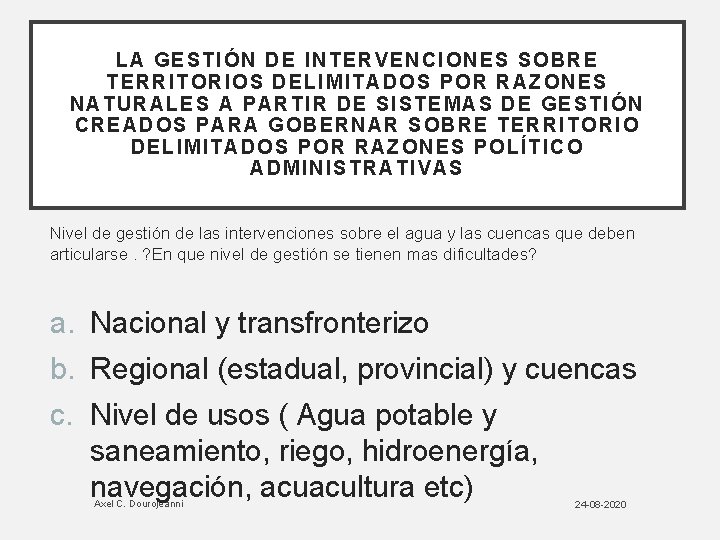 LA GESTIÓN DE INTERVENCIONES SOBRE TERRITORIOS DELIMITADOS POR RAZONES NATURALES A PARTIR DE SISTEMAS DE GESTIÓN CREADOS PARA GOBERNAR SOBRE TERRITORIO DELIMITADOS POR RAZONES POLÍTICO ADMINISTRATIVAS

Nivel de gestión de las intervenciones sobre el agua y las cuencas que deben articularse . ?En que nivel de gestión se tienen mas dificultades?

a. Nacional y transfronterizo
b. Regional (estadual, provincial) y cuencas
c. Nivel de usos ( Agua potable y saneamiento, riego, hidroenergía, navegación, acuacultura etc)

Axel C. Dourojeanni

24-08-2020